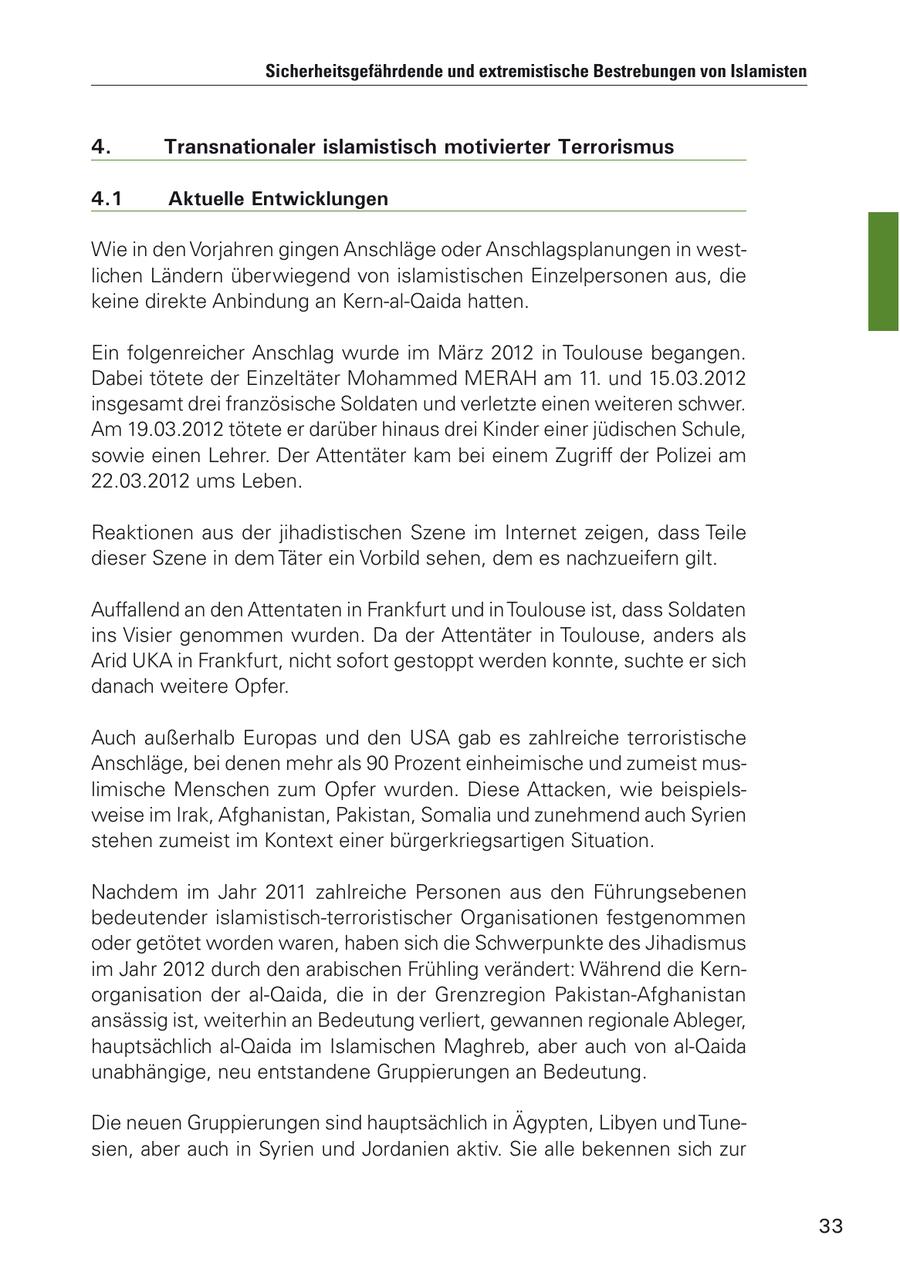 Sicherheitsgefährdende und extremistische Bestrebungen von Islamisten

4. Transnationaler islamistisch motivierter Terrorismus

4.1 Aktuelle Entwicklungen

Wie in den Vorjahren gingen Anschläge oder Anschlagsplanungen in westlichen Ländern überwiegend von islamistischen Einzelpersonen aus, die keine direkte Anbindung an Kern-al-Qaida hatten.

Ein folgenreicher Anschlag wurde im März 2012 in Toulouse begangen. Dabei tötete der Einzeltäter Mohammed MERAH am 11. und 15.03.2012 insgesamt drei französische Soldaten und verletzte einen weiteren schwer. Am 19.03.2012 tötete er darüber hinaus drei Kinder einer jüdischen Schule, sowie einen Lehrer. Der Attentäter kam bei einem Zugriff der Polizei am 22.03.2012 ums Leben.

Reaktionen aus der jihadistischen Szene im Internet zeigen, dass Teile dieser Szene in dem Täter ein Vorbild sehen, dem es nachzueifern gilt.

Auffallend an den Attentaten in Frankfurt und in Toulouse ist, dass Soldaten ins Visier genommen wurden. Da der Attentäter in Toulouse, anders als Arid UKA in Frankfurt, nicht sofort gestoppt werden konnte, suchte er sich danach weitere Opfer.

Auch außerhalb Europas und den USA gab es zahlreiche terroristische Anschläge, bei denen mehr als 90 Prozent einheimische und zumeist muslimische Menschen zum Opfer wurden. Diese Attacken, wie beispielsweise im Irak, Afghanistan, Pakistan, Somalia und zunehmend auch Syrien stehen zumeist im Kontext einer bürgerkriegsartigen Situation.

Nachdem im Jahr 2011 zahlreiche Personen aus den Führungsebenen bedeutender islamistisch-terroristischer Organisationen festgenommen oder getötet worden waren, haben sich die Schwerpunkte des Jihadismus im Jahr 2012 durch den arabischen Frühling verändert: Während die Kernorganisation der al-Qaida, die in der Grenzregion Pakistan-Afghanistan ansässig ist, weiterhin an Bedeutung verliert, gewannen regionale Ableger, hauptsächlich al-Qaida im Islamischen Maghreb, aber auch von al-Qaida unabhängige, neu entstandene Gruppierungen an Bedeutung.

Die neuen Gruppierungen sind hauptsächlich in Ägypten, Libyen und Tunesien, aber auch in Syrien und Jordanien aktiv. Sie alle bekennen sich zur

33